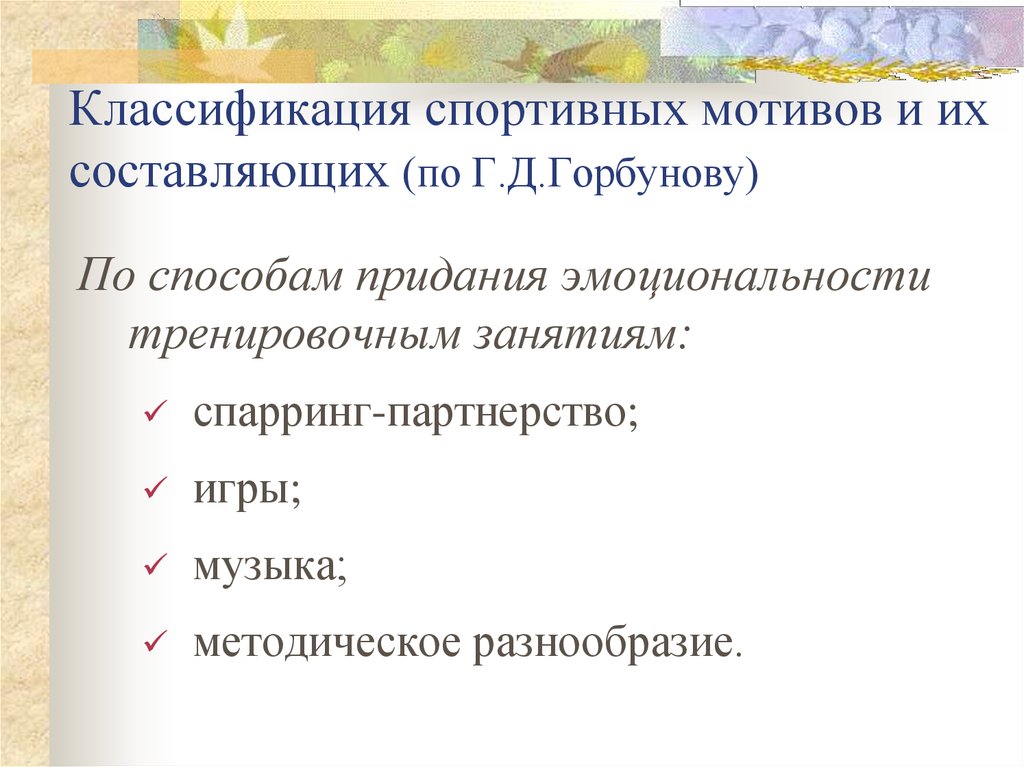 Классификация спортивных мотивов и их составляющих (по Г.Д.Горбунову)

По способам придания эмоциональности тренировочным занятиям:

✓ спарринг-партнерство;

✓ игры;

✓ музыка;

✓ методическое разнообразие.